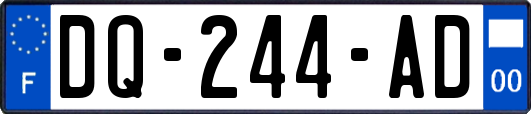 F

DQ-244-AD

00